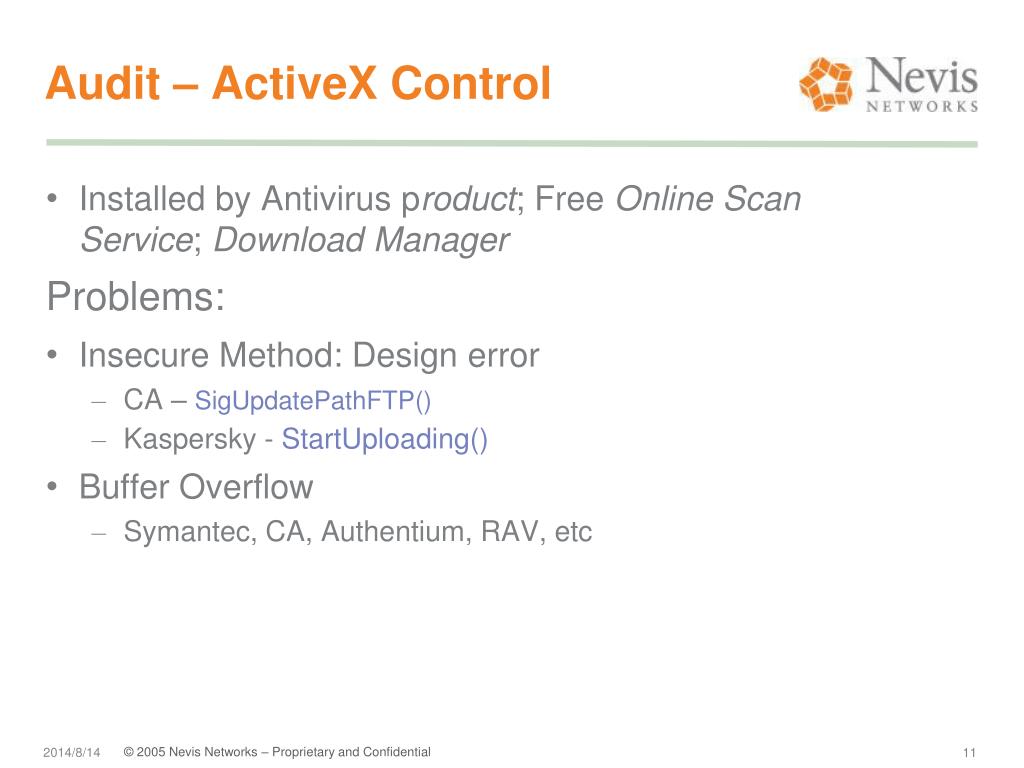 Audit – ActiveX Control

Nevis NETWORKS

• Installed by Antivirus product; Free Online Scan Service; Download Manager

Problems:

• Insecure Method: Design error
– CA – SigUpdatePathFTP()
– Kaspersky - StartUploading()

• Buffer Overflow
– Symantec, CA, Authentium, RAV, etc

2014/8/14 © 2005 Nevis Networks – Proprietary and Confidential 11